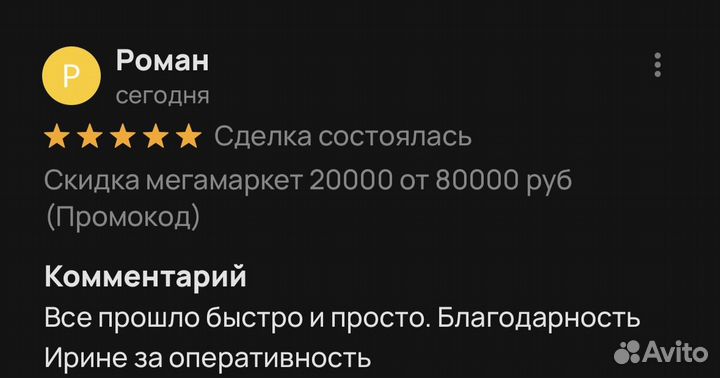 Р

Роман
сегодня

Сделка состоялась

Скидка мегамаркет 20000 от 80000 руб (Промокод)

Комментарий
Все прошло быстро и просто. Благодарность Ирине за оперативность

Avito